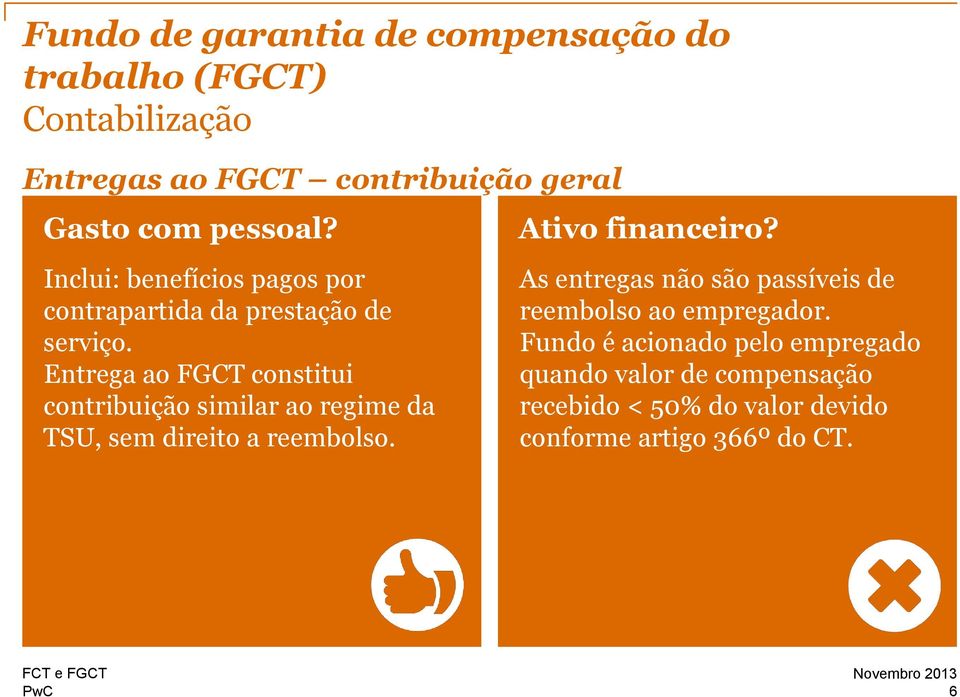 Fundo de garantia de compensação do trabalho (FGCT)
Contabilização

Entregas ao FGCT – contribuição geral

Gasto com pessoal?

Inclui: benefícios pagos por contrapartida da prestação de serviço.
Entrega ao FGCT constitui contribuição similar ao regime da TSU, sem direito a reembolso.

Ativo financeiro?

As entregas não são passíveis de reembolso ao empregador.
Fundo é acionado pelo empregado quando valor de compensação recebido < 50% do valor devido conforme artigo 366º do CT.

FCT e FGCT
PwC

Novembro 2013
6